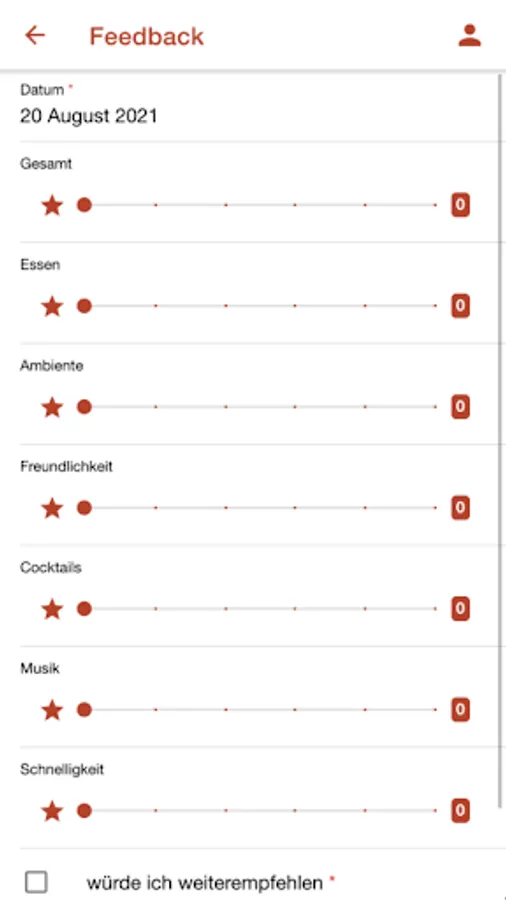 Feedback

Datum *
20 August 2021

Gesamt
0

Essen
0

Ambiente
0

Freundlichkeit
0

Cocktails
0

Musik
0

Schnelligkeit
0

würde ich weiterempfehlen *